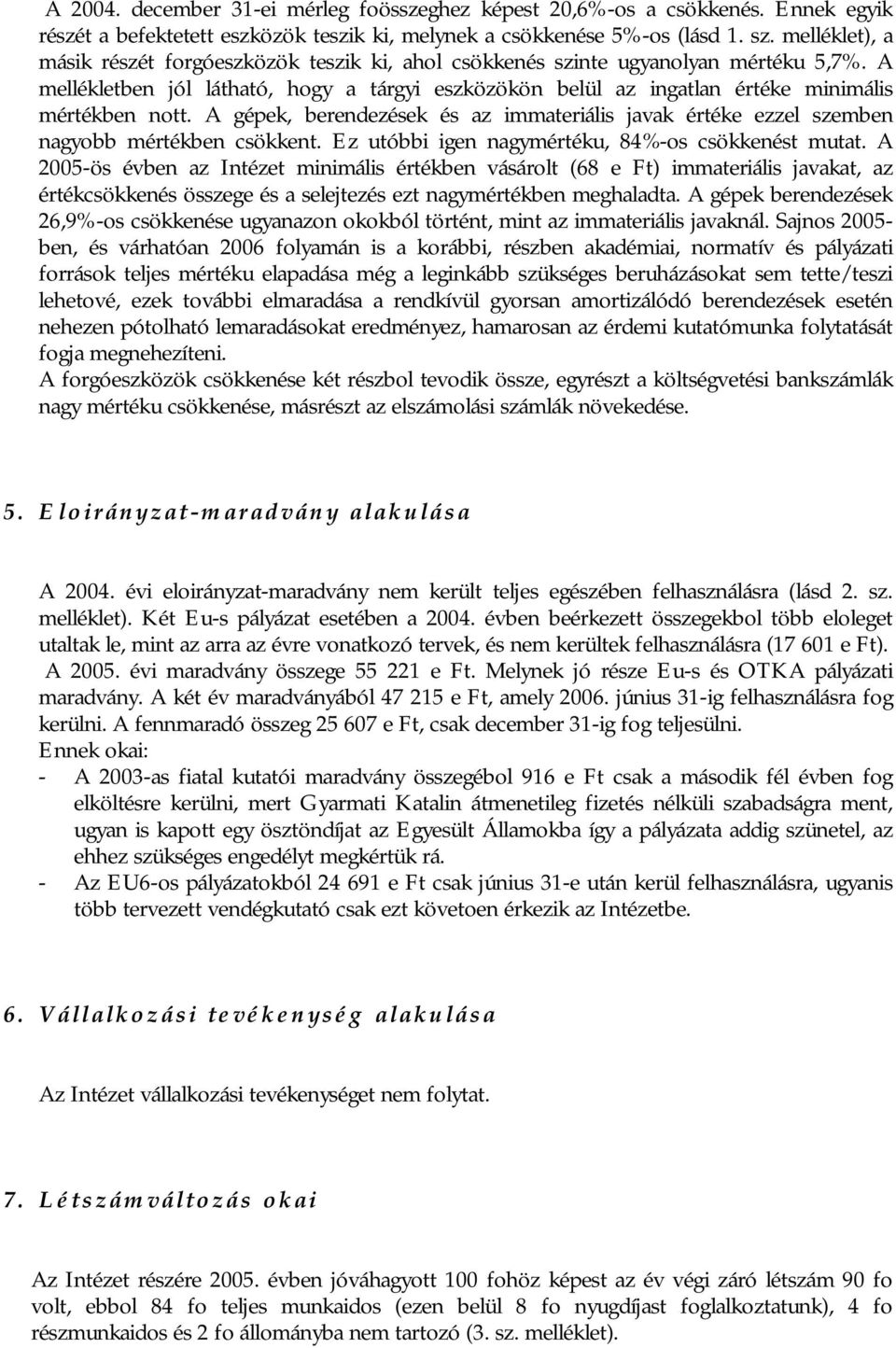 A 2004. december 31-ei mérleg foösszeghez képest 20,6%-os a csökkenés. Ennek egyik részét a befektetett eszközök teszik ki, melynek a csökkenése 5%-os (lásd 1. sz. melléklet), a másik részét forgóeszközök teszik ki, ahol csökkenés szinte ugyanolyan mértéku 5,7%. A mellékletben jól látható, hogy a tárgyi eszközökön belül az ingatlan értéke minimális mértékben nott. A gépek, berendezések és az immateriális javak értéke ezzel szemben nagyobb mértékben csökkent. Ez utóbbi igen nagymértéku, 84%-os csökkenést mutat. A 2005-ös évben az Intézet minimális értékben vásárolt (68 e Ft) immateriális javakat, az értékcsökkenés összege és a selejtezés ezt nagymértékben meghaladta. A gépek berendezések 26,9%-os csökkenése ugyanazon okokból történt, mint az immateriális javaknál. Sajnos 2005-ben, és várhatóan 2006 folyamán is a korábbi, részben akadémiai, normatív és pályázati források teljes mértéku elapadása még a leginkább szükséges beruházásokat sem tette/teszi lehetové, ezek további elmaradása a rendkívül gyorsan amortizálódó berendezések esetén nehezen pótolható lemaradásokat eredményez, hamarosan az érdemi kutatómunka folytatását fogja megnehezíteni.
A forgóeszközök csökkenése két részbol tevodik össze, egyrészt a költségvetési bankszámlák nagy mértéku csökkenése, másrészt az elszámolási számlák növekedése.

5. Eloirányzat-maradvány alakulása

A 2004. évi eloirányzat-maradvány nem került teljes egészében felhasználásra (lásd 2. sz. melléklet). Két Eu-s pályázat esetében a 2004. évben beérkezett összegekbol több eloleget utaltak le, mint az arra az évre vonatkozó tervek, és nem kerültek felhasználásra (17 601 e Ft).
A 2005. évi maradvány összege 55 221 e Ft. Melynek jó része Eu-s és OTKA pályázati maradvány. A két év maradványából 47 215 e Ft, amely 2006. június 31-ig felhasználásra fog kerülni. A fennmaradó összeg 25 607 e Ft, csak december 31-ig fog teljesülni.
Ennek okai:
- A 2003-as fiatal kutatói maradvány összegébol 916 e Ft csak a második fél évben fog elköltésre kerülni, mert Gyarmati Katalin átmenetileg fizetés nélküli szabadságra ment, ugyan is kapott egy ösztöndíjat az Egyesült Államokba így a pályázata addig szünetel, az ehhez szükséges engedélyt megkértük rá.
- Az EU6-os pályázatokból 24 691 e Ft csak június 31-e után kerül felhasználásra, ugyanis több tervezett vendégkutató csak ezt követoen érkezik az Intézetbe.

6. Vállalkozási tevékenység alakulása

Az Intézet vállalkozási tevékenységet nem folytat.

7. Létszámváltozás okai

Az Intézet részére 2005. évben jóváhagyott 100 fohöz képest az év végi záró létszám 90 fo volt, ebbol 84 fo teljes munkaidos (ezen belül 8 fo nyugdíjast foglalkoztatunk), 4 fo részmunkaidos és 2 fo állományba nem tartozó (3. sz. melléklet).